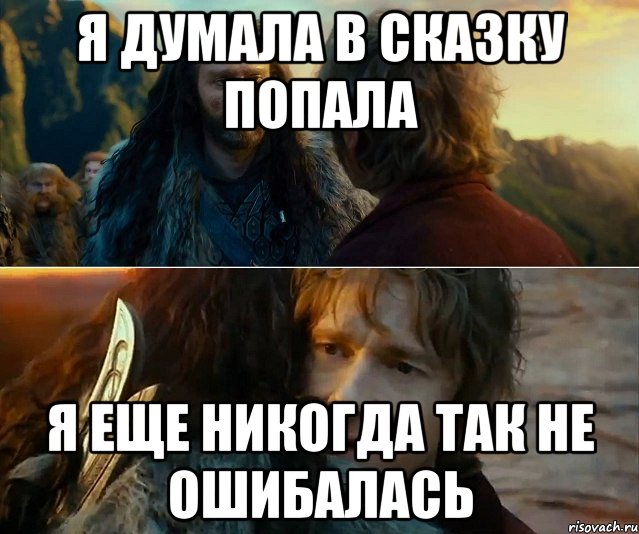 Я ДУМАЛА В СКАЗКУ ПОПАЛА

Я ЕЩЕ НИКОГДА ТАК НЕ ОШИБАЛАСЬ

risovach.ru